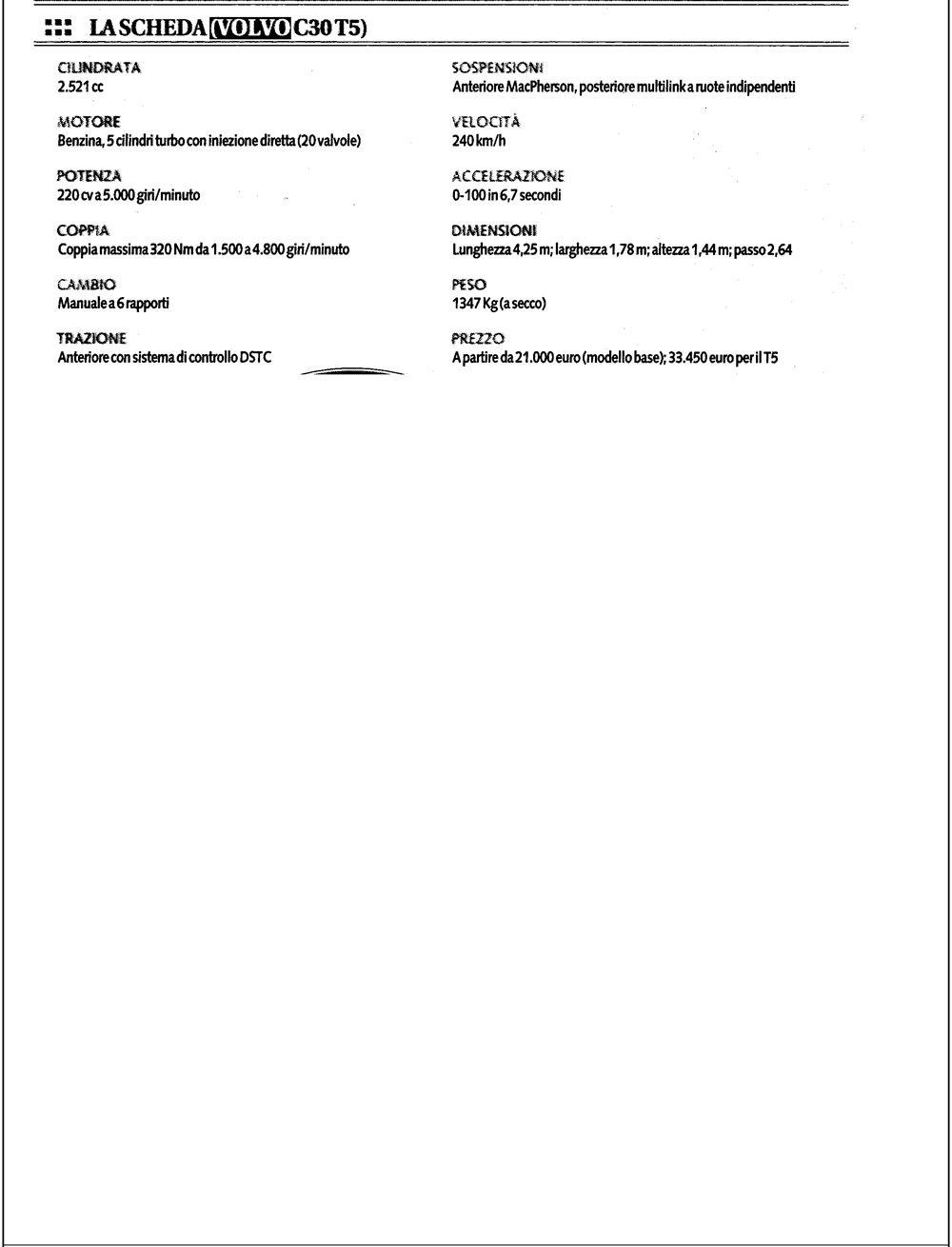 LA SCHEDA (VOLVO C30 T5)

CILINDRATA
2.521 cc

MOTORE
Benzina, 5 cilindri turbo con iniezione diretta (20 valvole)

POTENZA
220 cv a 5.000 giri/minuto

COPPIA
Coppia massima 320 Nm da 1.500 a 4.800 giri/minuto

CAMBIO
Manuale a 6 rapporti

TRAZIONE
Anteriore con sistema di controllo DSTC

SOSPENSIONI
Anteriore MacPherson, posteriore multilink a ruote indipendenti

VELOCITÀ
240 km/h

ACCELERAZIONE
0-100 in 6,7 secondi

DIMENSIONI
Lunghezza 4,25 m; larghezza 1,78 m; altezza 1,44 m; passo 2,64

PESO
1347 Kg (a secco)

PREZZO
A partire da 21.000 euro (modello base); 33.450 euro per il T5